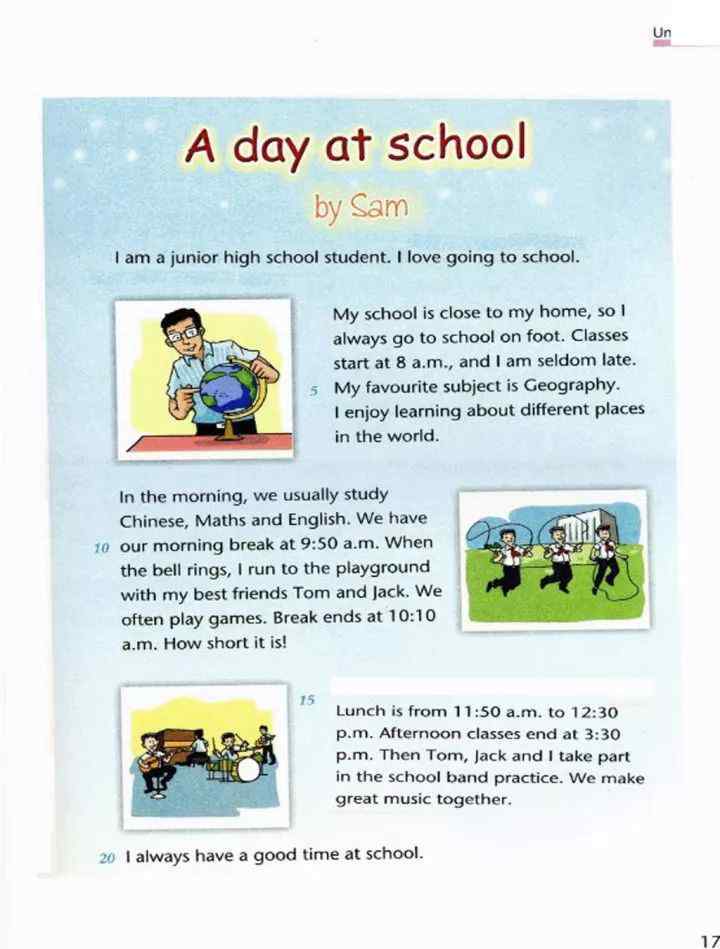 Un

A day at school

by Sam

I am a junior high school student. I love going to school.

My school is close to my home, so I always go to school on foot. Classes start at 8 a.m., and I am seldom late. 5 My favourite subject is Geography. I enjoy learning about different places in the world.

In the morning, we usually study Chinese, Maths and English. We have 10 our morning break at 9:50 a.m. When the bell rings, I run to the playground with my best friends Tom and Jack. We often play games. Break ends at 10:10 a.m. How short it is!

15 Lunch is from 11:50 a.m. to 12:30 p.m. Afternoon classes end at 3:30 p.m. Then Tom, Jack and I take part in the school band practice. We make great music together.

20 I always have a good time at school.

17